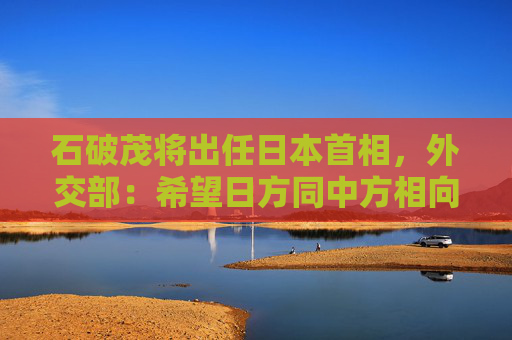 石破茂将出任日本首相，外交部：希望日方同中方相向